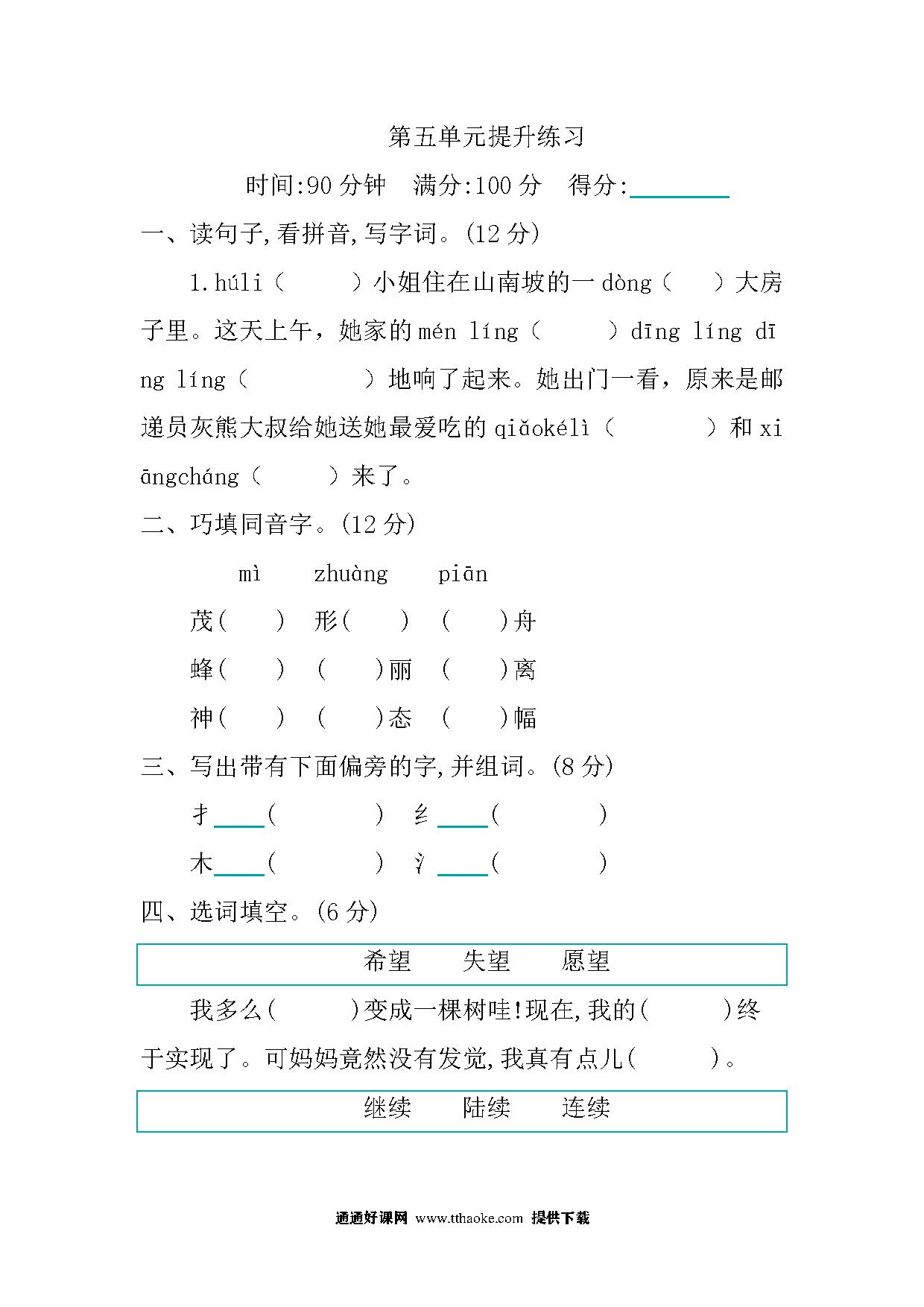 第五单元提升练习

时间:90分钟 满分:100分 得分:____

一、读句子,看拼音,写字词。(12分)

1.húli（ ）小姐住在山南坡的一dòng（ ）大房子里。这天上午，她家的mén líng（ ）dīng líng dīng líng（ ）地响了起来。她出门一看，原来是邮递员灰熊大叔给她送她最爱吃的qiǎokélì（ ）和xiāngcháng（ ）来了。

二、巧填同音字。(12分)

mì zhuàng piān

茂( ) 形( ) ( )舟

蜂( ) ( )丽 ( )离

神( ) ( )态 ( )幅

三、写出带有下面偏旁的字,并组词。(8分)

扌____( ) 纟____( )

木____( ) 氵____( )

四、选词填空。(6分)

希望 失望 愿望

我多么( )变成一棵树哇!现在,我的( )终于实现了。可妈妈竟然没有发觉,我真有点儿( )。

继续 陆续 连续

通通好课网 www.tthaoke.com 提供下载